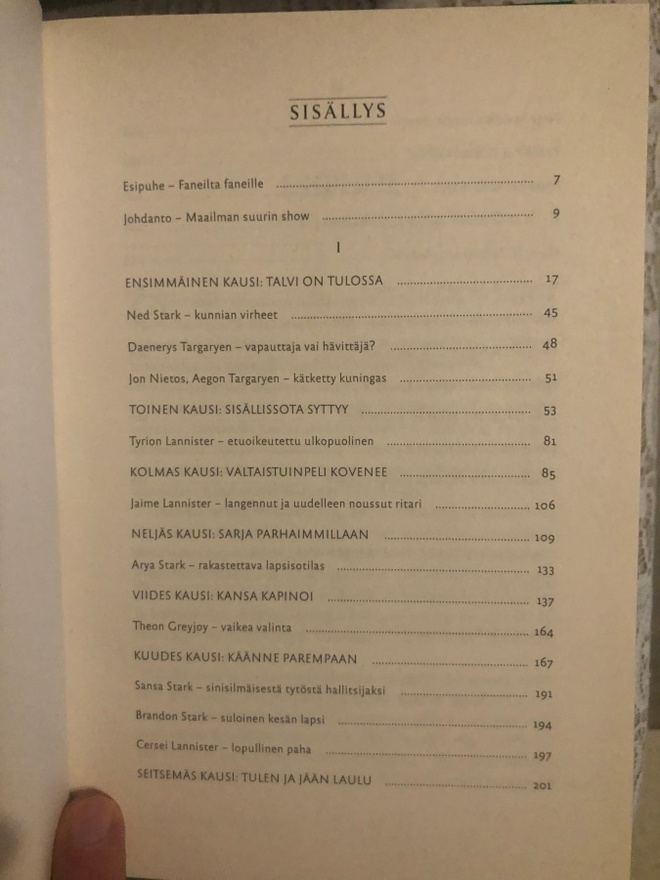 SISÄLLYS

Esipuhe – Faneilta faneille 7

Johdanto – Maailman suurin show 9

I

ENSIMMÄINEN KAUSI: TALVI ON TULOSSA 17

Ned Stark – kunnian virheet 45

Daenerys Targaryen – vapauttaja vai hävittäjä? 48

Jon Nietos, Aegon Targaryen – kätketty kuningas 51

TOINEN KAUSI: SISÄLLISSOTA SYTTYY 53

Tyrion Lannister – etuoikeutettu ulkopuolinen 81

KOLMAS KAUSI: VALTAISTUINPELI KOVENEE 85

Jaime Lannister – langennut ja uudelleen noussut ritari 106

NELJÄS KAUSI: SARJA PARHAIMMILLAAN 109

Arya Stark – rakastettava lapsisotilas 133

VIIDES KAUSI: KANSA KAPINOI 137

Theon Greyjoy – vaikea valinta 164

KUUDES KAUSI: KÄÄNNE PAREMPAAN 167

Sansa Stark – sinisilmäisestä tytöstä hallitsijaksi 191

Brandon Stark – suloinen kesän lapsi 194

Cersei Lannister – lopullinen paha 197

SEITSEMÄS KAUSI: TULEN JA JÄÄN LAULU 201